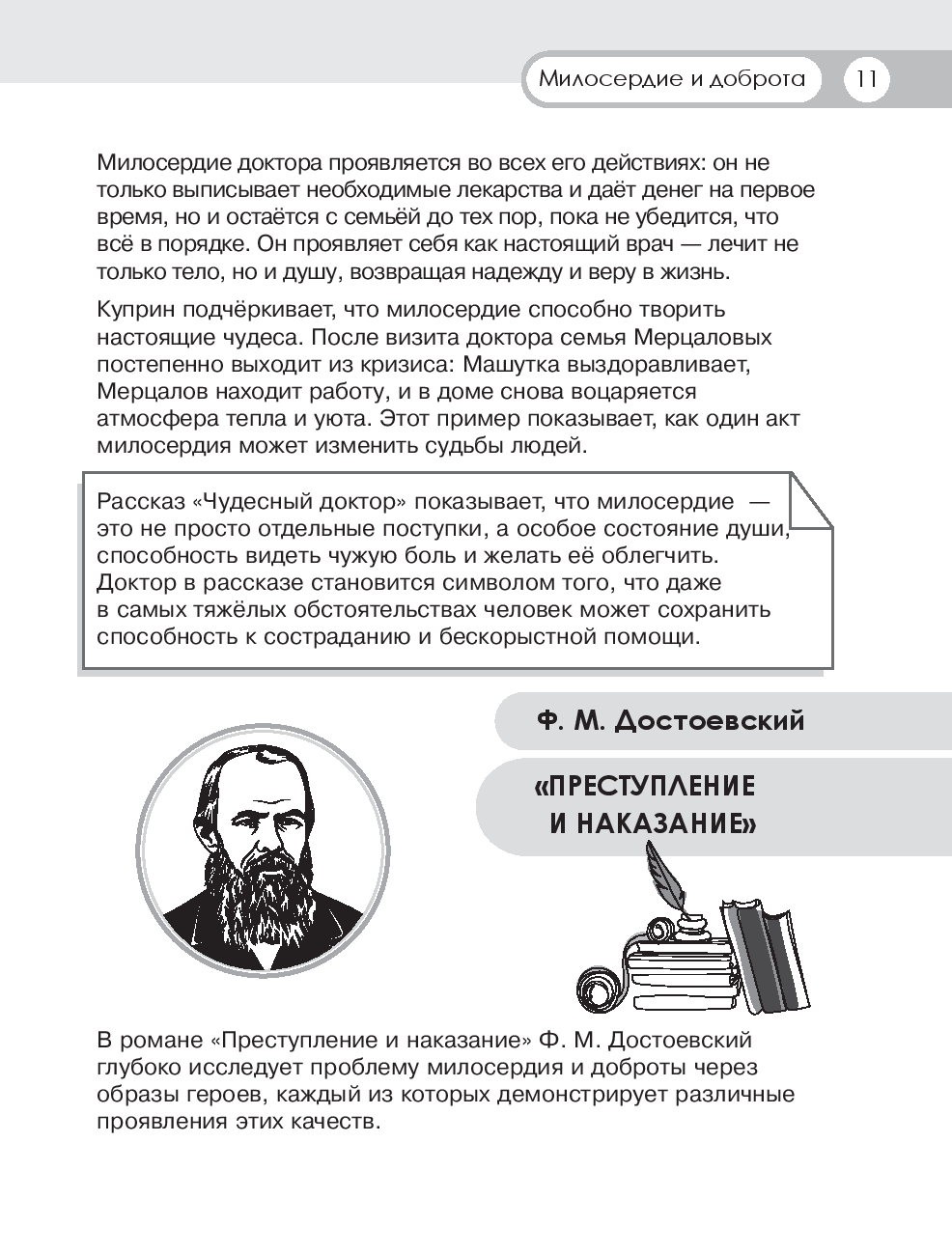 Милосердие и доброта 11

Милосердие доктора проявляется во всех его действиях: он не только выписывает необходимые лекарства и даёт денег на первое время, но и остаётся с семьёй до тех пор, пока не убедится, что всё в порядке. Он проявляет себя как настоящий врач — лечит не только тело, но и душу, возвращая надежду и веру в жизнь.

Куприн подчёркивает, что милосердие способно творить настоящие чудеса. После визита доктора семья Мерцаловых постепенно выходит из кризиса: Машутка выздоравливает, Мерцалов находит работу, и в доме снова воцаряется атмосфера тепла и уюта. Этот пример показывает, как один акт милосердия может изменить судьбы людей.

Рассказ «Чудесный доктор» показывает, что милосердие — это не просто отдельные поступки, а особое состояние души, способность видеть чужую боль и желать её облегчить. Доктор в рассказе становится символом того, что даже в самых тяжёлых обстоятельствах человек может сохранить способность к состраданию и бескорыстной помощи.

Ф. М. Достоевский

«ПРЕСТУПЛЕНИЕ И НАКАЗАНИЕ»

В романе «Преступление и наказание» Ф. М. Достоевский глубоко исследует проблему милосердия и доброты через образы героев, каждый из которых демонстрирует различные проявления этих качеств.